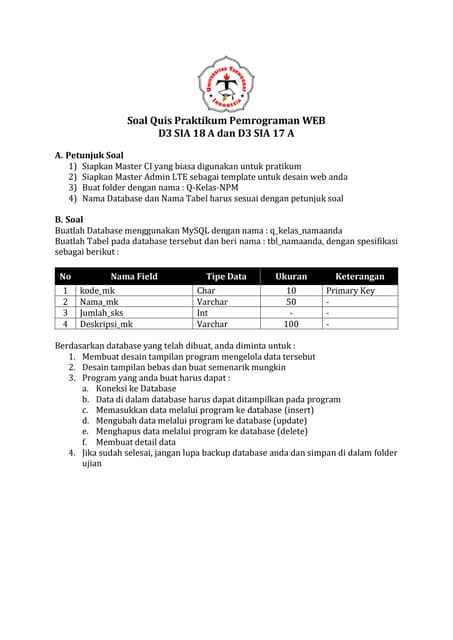 Universitas Teknokrat Indonesia

Soal Quis Praktikum Pemrograman WEB
D3 SIA 18 A dan D3 SIA 17 A

A. Petunjuk Soal
1) Siapkan Master CI yang biasa digunakan untuk pratikum
2) Siapkan Master Admin LTE sebagai template untuk desain web anda
3) Buat folder dengan nama : Q-Kelas-NPM
4) Nama Database dan Nama Tabel harus sesuai dengan petunjuk soal

B. Soal
Buatlah Database menggunakan MySQL dengan nama : q_kelas_namaanda
Buatlah Tabel pada database tersebut dan beri nama : tbl_namaanda, dengan spesifikasi sebagai berikut :

| No | Nama Field | Tipe Data | Ukuran | Keterangan |
|---|---|---|---|---|
| 1 | kode_mk | Char | 10 | Primary Key |
| 2 | Nama_mk | Varchar | 50 | - |
| 3 | Jumlah_sks | Int | - | - |
| 4 | Deskripsi_mk | Varchar | 100 | - |

Berdasarkan database yang telah dibuat, anda diminta untuk :
1. Membuat desain tampilan program mengelola data tersebut
2. Desain tampilan bebas dan buat semenarik mungkin
3. Program yang anda buat harus dapat :
a. Koneksi ke Database
b. Data di dalam database harus dapat ditampilkan pada program
c. Memasukkan data melalui program ke database (insert)
d. Mengubah data melalui program ke database (update)
e. Menghapus data melalui program ke database (delete)
f. Membuat detail data
4. Jika sudah selesai, jangan lupa backup database anda dan simpan di dalam folder ujian